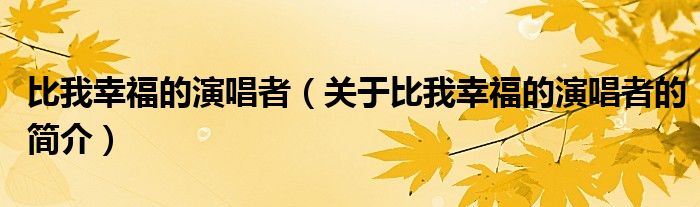 比我幸福的演唱者（关于比我幸福的演唱者的简介）